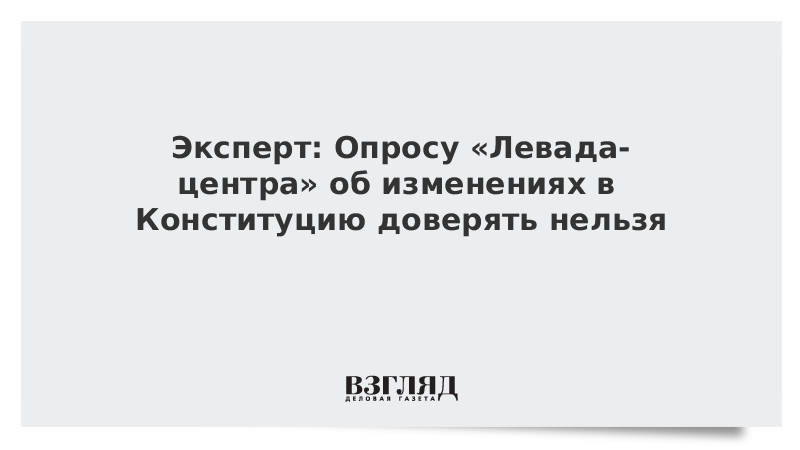 Эксперт: Опросу «Левада-центра» об изменениях в Конституцию доверять нельзя

ВЗГЛЯД
ДЕЛОВАЯ ГАЗЕТА